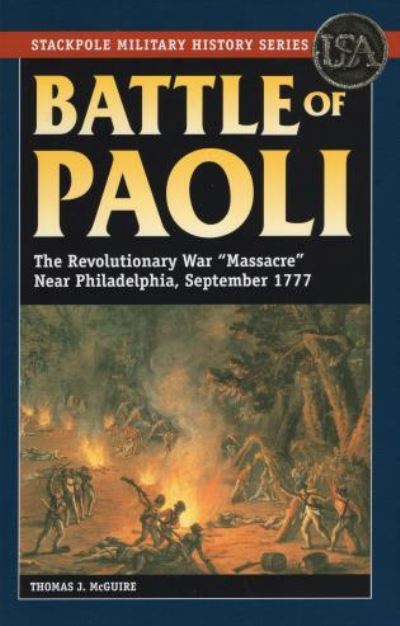 STACKPOLE MILITARY HISTORY SERIES

USA

BATTLE OF PAOLI

The Revolutionary War "Massacre" Near Philadelphia, September 1777

THOMAS J. McGUIRE